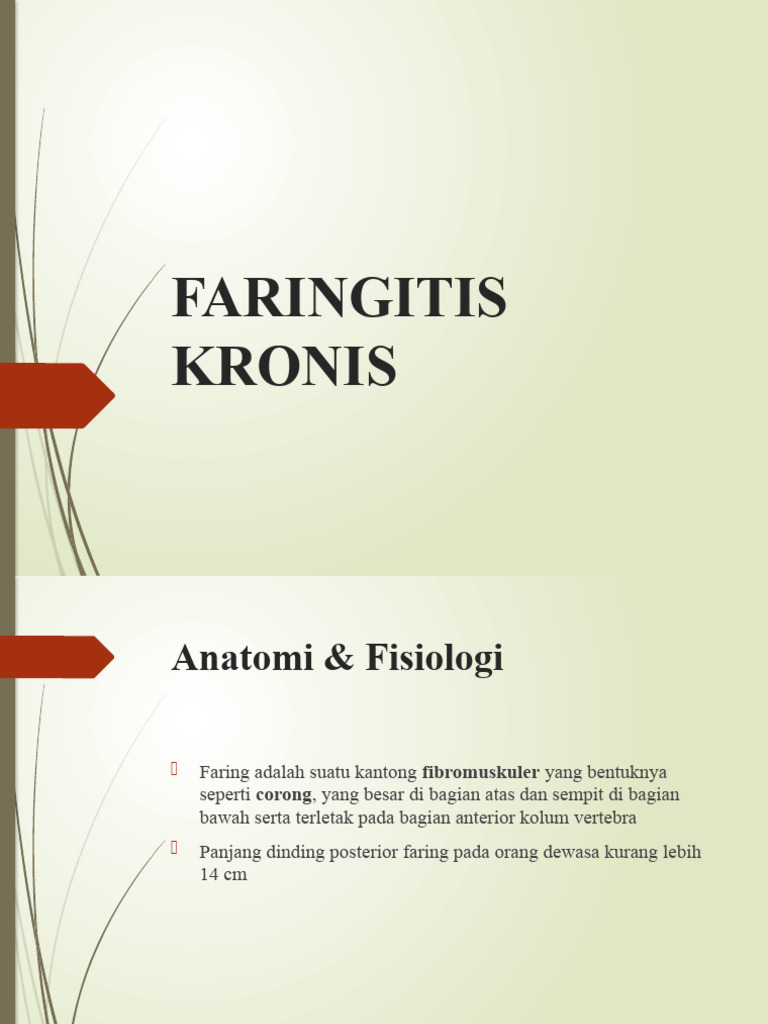 FARINGITIS KRONIS

Anatomi & Fisiologi

Faring adalah suatu kantong fibromuskuler yang bentuknya seperti corong, yang besar di bagian atas dan sempit di bagian bawah serta terletak pada bagian anterior kolum vertebra

Panjang dinding posterior faring pada orang dewasa kurang lebih 14 cm